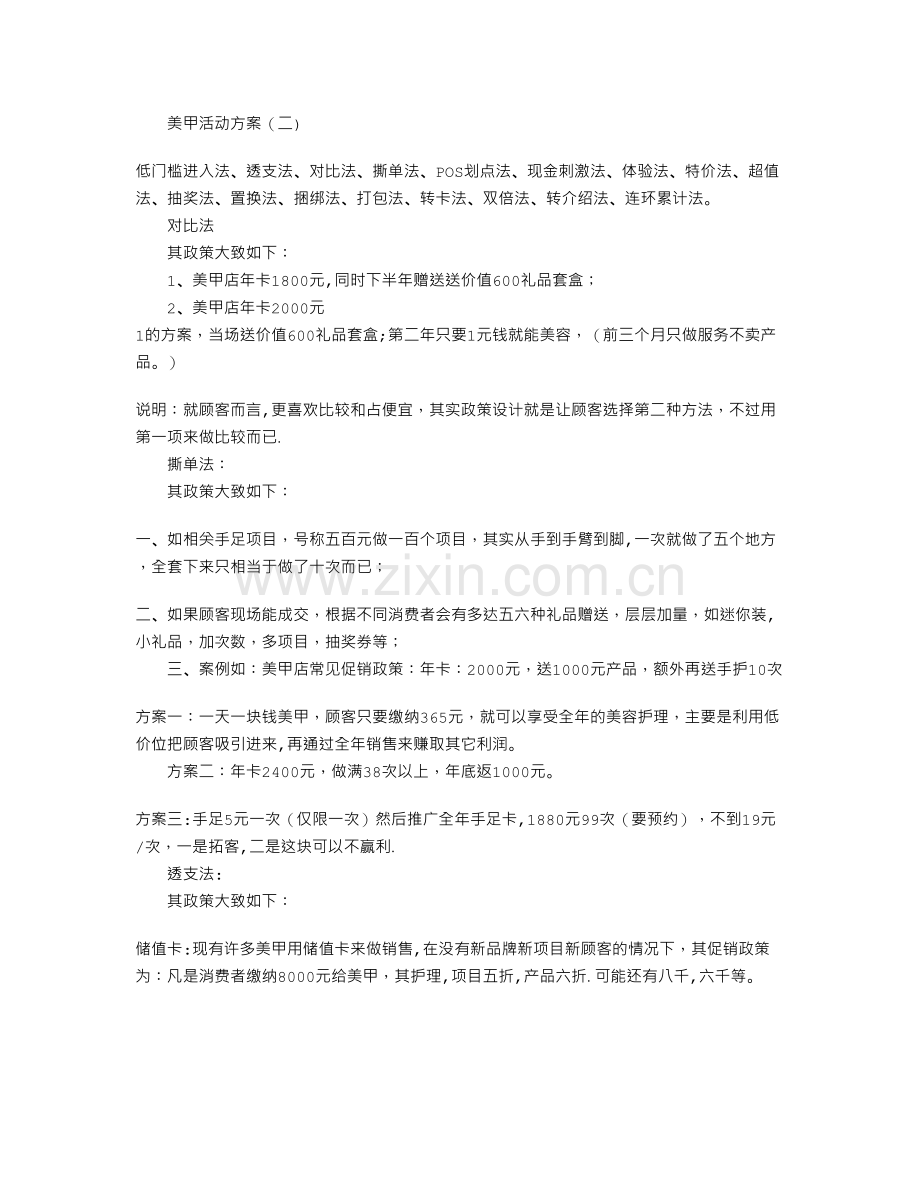 美甲活动方案（二）

低门槛进入法、透支法、对比法、撕单法、POS划点法、现金刺激法、体验法、特价法、超值法、抽奖法、置换法、捆绑法、打包法、转卡法、双倍法、转介绍法、连环累计法。

对比法

其政策大致如下：

1、美甲店年卡1800元,同时下半年赠送送价值600礼品套盒；

2、美甲店年卡2000元

1的方案，当场送价值600礼品套盒;第二年只要1元钱就能美容，（前三个月只做服务不卖产品。）

说明：就顾客而言,更喜欢比较和占便宜，其实政策设计就是让顾客选择第二种方法，不过用第一项来做比较而已.

撕单法：

其政策大致如下：

一、如相关手足项目，号称五百元做一百个项目，其实从手到手臂到脚,一次就做了五个地方，全套下来只相当于做了十次而已；

二、如果顾客现场能成交，根据不同消费者会有多达五六种礼品赠送，层层加量，如迷你装,小礼品，加次数，多项目，抽奖券等；

三、案例如：美甲店常见促销政策：年卡：2000元，送1000元产品，额外再送手护10次

方案一：一天一块钱美甲，顾客只要缴纳365元，就可以享受全年的美容护理，主要是利用低价位把顾客吸引进来,再通过全年销售来赚取其它利润。

方案二：年卡2400元，做满38次以上，年底返1000元。

方案三:手足5元一次（仅限一次）然后推广全年手足卡,1880元99次（要预约），不到19元/次，一是拓客,二是这块可以不赢利.

透支法：

其政策大致如下：

储值卡:现有许多美甲用储值卡来做销售,在没有新品牌新项目新顾客的情况下，其促销政策为：凡是消费者缴纳8000元给美甲，其护理,项目五折,产品六折.可能还有八千,六千等。

www.zixin.com.cn